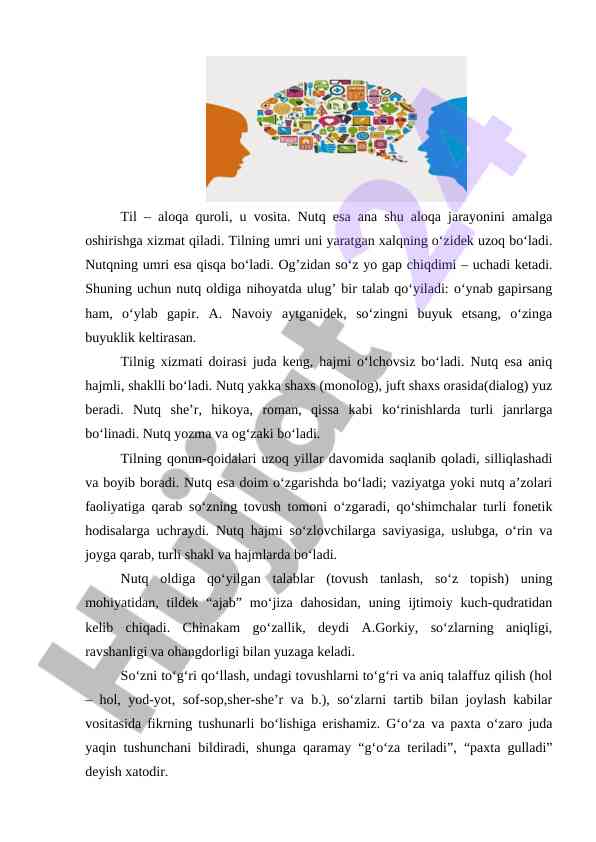 Hujjat 24

Til – aloqa quroli, u vosita. Nutq esa ana shu aloqa jarayonini amalga oshirishga xizmat qiladi. Tilning umri uni yaratgan xalqning o‘zidek uzoq bo‘ladi. Nutqning umri esa qisqa bo‘ladi. Og’zidan so‘z yo gap chiqdimi – uchadi ketadi. Shuning uchun nutq oldiga nihoyatda ulug’ bir talab qo‘yiladi: o‘ynab gapirsang ham, o‘ylab gapir. A. Navoiy aytganidek, so‘zingni buyuk etsang, o‘zinga buyuklik keltirasan.

Tilnig xizmati doirasi juda keng, hajmi o‘lchovsiz bo‘ladi. Nutq esa aniq hajmli, shaklli bo‘ladi. Nutq yakka shaxs (monolog), juft shaxs orasida(dialog) yuz beradi. Nutq she’r, hikoya, roman, qissa kabi ko‘rinishlarda turli janrlarga bo‘linadi. Nutq yozma va og‘zaki bo‘ladi.

Tilning qonun-qoidalari uzoq yillar davomida saqlanib qoladi, silliqlashadi va boyib boradi. Nutq esa doim o‘zgarishda bo‘ladi; vaziyatga yoki nutq a’zolari faoliyatiga qarab so‘zning tovush tomoni o‘zgaradi, qo‘shimchalar turli fonetik hodisalarga uchraydi. Nutq hajmi so‘zlovchilarga saviyasiga, uslubga, o‘rin va joyga qarab, turli shakl va hajmlarda bo‘ladi.

Nutq oldiga qo‘yilgan talablar (tovush tanlash, so‘z topish) uning mohiyatidan, tildek “ajab” mo‘jiza dahosidan, uning ijtimoiy kuch-qudratidan kelib chiqadi. Chinakam go‘zallik, deydi A.Gorkiy, so‘zlarning aniqligi, ravshanligi va ohangdorligi bilan yuzaga keladi.

So‘zni to‘g‘ri qo‘llash, undagi tovushlarni to‘g‘ri va aniq talaffuz qilish (hol – hol, yod-yot, sof-sop,sher-she’r va b.), so‘zlarni tartib bilan joylash kabilar vositasida fikrning tushunarli bo‘lishiga erishamiz. G‘o‘za va paxta o‘zaro juda yaqin tushunchani bildiradi, shunga qaramay “g‘o‘za teriladi”, “paxta gulladi” deyish xatodir.